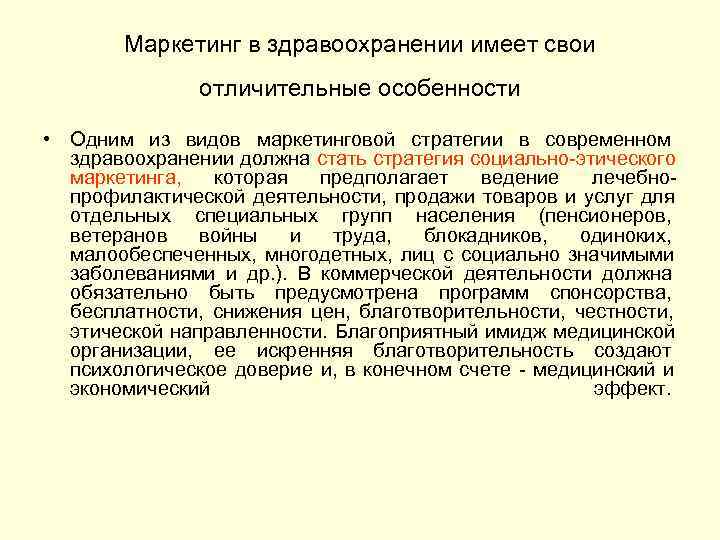 Маркетинг в здравоохранении имеет свои отличительные особенности

• Одним из видов маркетинговой стратегии в современном здравоохранении должна стать стратегия социально-этического маркетинга, которая предполагает ведение лечебно-профилактической деятельности, продажи товаров и услуг для отдельных специальных групп населения (пенсионеров, ветеранов войны и труда, блокадников, одиноких, малообеспеченных, многодетных, лиц с социально значимыми заболеваниями и др.). В коммерческой деятельности должна обязательно быть предусмотрена программ спонсорства, бесплатности, снижения цен, благотворительности, честности, этической направленности. Благоприятный имидж медицинской организации, ее искренняя благотворительность создают психологическое доверие и, в конечном счете - медицинский и экономический эффект.